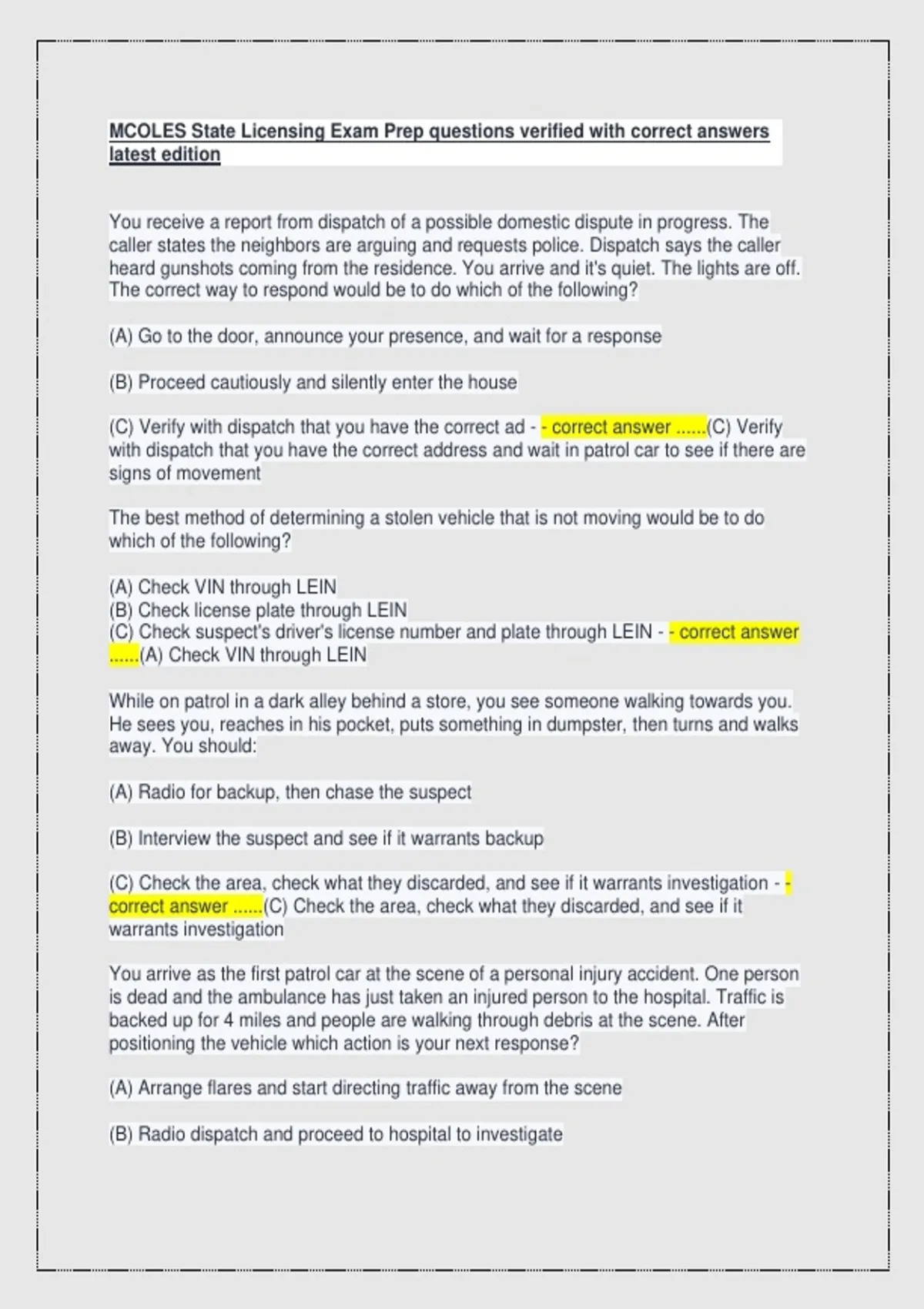 MCOLES State Licensing Exam Prep questions verified with correct answers latest edition

You receive a report from dispatch of a possible domestic dispute in progress. The caller states the neighbors are arguing and requests police. Dispatch says the caller heard gunshots coming from the residence. You arrive and it's quiet. The lights are off. The correct way to respond would be to do which of the following?

(A) Go to the door, announce your presence, and wait for a response

(B) Proceed cautiously and silently enter the house

(C) Verify with dispatch that you have the correct ad - - correct answer ......(C) Verify with dispatch that you have the correct address and wait in patrol car to see if there are signs of movement

The best method of determining a stolen vehicle that is not moving would be to do which of the following?

(A) Check VIN through LEIN
(B) Check license plate through LEIN
(C) Check suspect's driver's license number and plate through LEIN - - correct answer ......(A) Check VIN through LEIN

While on patrol in a dark alley behind a store, you see someone walking towards you. He sees you, reaches in his pocket, puts something in dumpster, then turns and walks away. You should:

(A) Radio for backup, then chase the suspect

(B) Interview the suspect and see if it warrants backup

(C) Check the area, check what they discarded, and see if it warrants investigation - - correct answer ......(C) Check the area, check what they discarded, and see if it warrants investigation

You arrive as the first patrol car at the scene of a personal injury accident. One person is dead and the ambulance has just taken an injured person to the hospital. Traffic is backed up for 4 miles and people are walking through debris at the scene. After positioning the vehicle which action is your next response?

(A) Arrange flares and start directing traffic away from the scene

(B) Radio dispatch and proceed to hospital to investigate